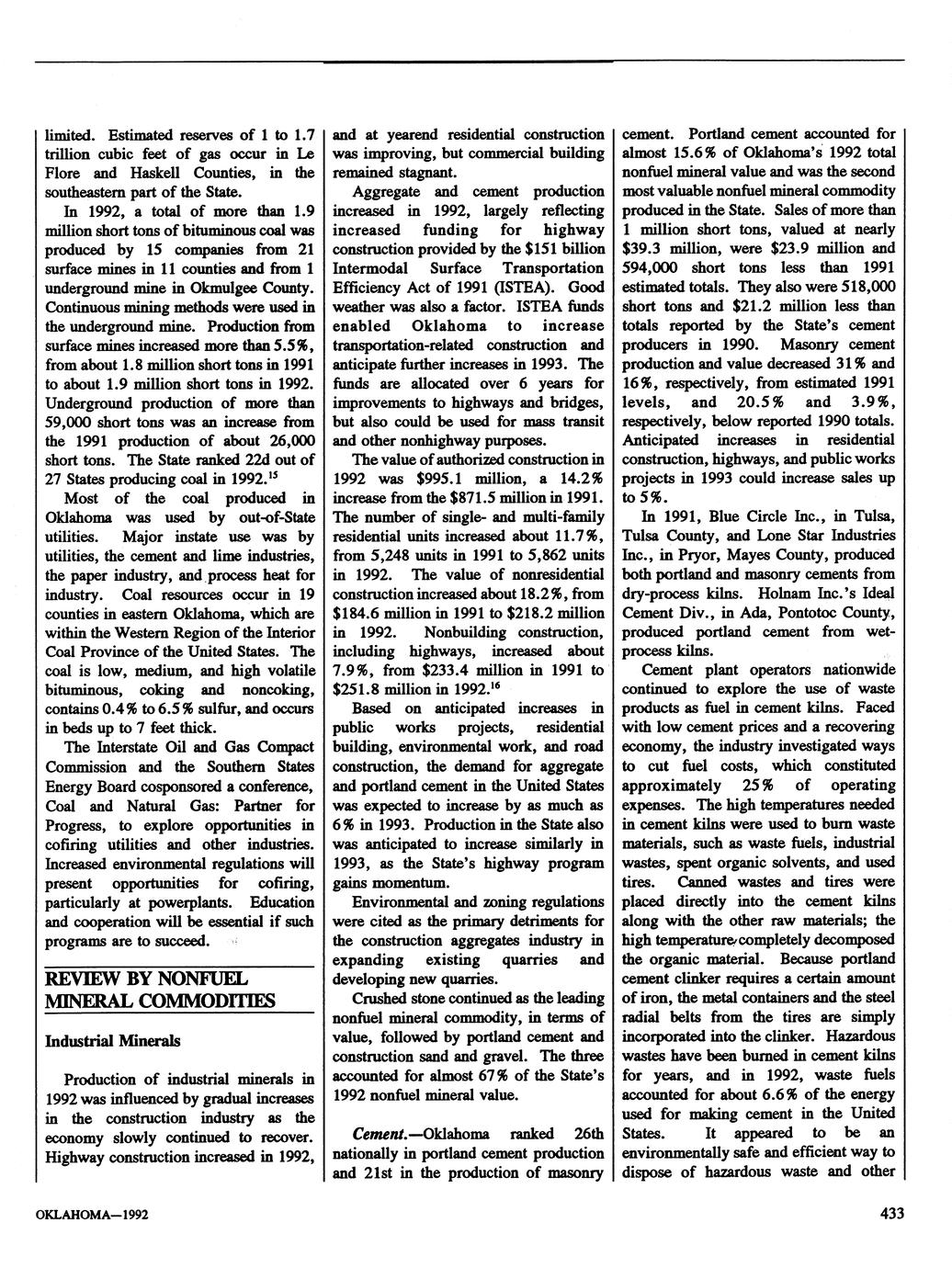 limited. Estimated reserves of 1 to 1.7 trillion cubic feet of gas occur in Le Flore and Haskell Counties, in the southeastern part of the State.

In 1992, a total of more than 1.9 million short tons of bituminous coal was produced by 15 companies from 21 surface mines in 11 counties and from 1 underground mine in Okmulgee County. Continuous mining methods were used in the underground mine. Production from surface mines increased more than 5.5%, from about 1.8 million short tons in 1991 to about 1.9 million short tons in 1992. Underground production of more than 59,000 short tons was an increase from the 1991 production of about 26,000 short tons. The State ranked 22d out of 27 States producing coal in 1992.$^{15}$

Most of the coal produced in Oklahoma was used by out-of-State utilities. Major instate use was by utilities, the cement and lime industries, the paper industry, and process heat for industry. Coal resources occur in 19 counties in eastern Oklahoma, which are within the Western Region of the Interior Coal Province of the United States. The coal is low, medium, and high volatile bituminous, coking and noncoking, contains 0.4% to 6.5% sulfur, and occurs in beds up to 7 feet thick.

The Interstate Oil and Gas Compact Commission and the Southern States Energy Board cosponsored a conference, Coal and Natural Gas: Partner for Progress, to explore opportunities in cofiring utilities and other industries. Increased environmental regulations will present opportunities for cofiring, particularly at powerplants. Education and cooperation will be essential if such programs are to succeed.

REVIEW BY NONFUEL MINERAL COMMODITIES

Industrial Minerals

Production of industrial minerals in 1992 was influenced by gradual increases in the construction industry as the economy slowly continued to recover. Highway construction increased in 1992, and at yearend residential construction was improving, but commercial building remained stagnant.

Aggregate and cement production increased in 1992, largely reflecting increased funding for highway construction provided by the $151 billion Intermodal Surface Transportation Efficiency Act of 1991 (ISTEA). Good weather was also a factor. ISTEA funds enabled Oklahoma to increase transportation-related construction and anticipate further increases in 1993. The funds are allocated over 6 years for improvements to highways and bridges, but also could be used for mass transit and other nonhighway purposes.

The value of authorized construction in 1992 was $995.1 million, a 14.2% increase from the $871.5 million in 1991. The number of single- and multi-family residential units increased about 11.7%, from 5,248 units in 1991 to 5,862 units in 1992. The value of nonresidential construction increased about 18.2%, from $184.6 million in 1991 to $218.2 million in 1992. Nonbuilding construction, including highways, increased about 7.9%, from $233.4 million in 1991 to $251.8 million in 1992.$^{16}$

Based on anticipated increases in public works projects, residential building, environmental work, and road construction, the demand for aggregate and portland cement in the United States was expected to increase by as much as 6% in 1993. Production in the State also was anticipated to increase similarly in 1993, as the State's highway program gains momentum.

Environmental and zoning regulations were cited as the primary detriments for the construction aggregates industry in expanding existing quarries and developing new quarries.

Crushed stone continued as the leading nonfuel mineral commodity, in terms of value, followed by portland cement and construction sand and gravel. The three accounted for almost 67% of the State's 1992 nonfuel mineral value.

Cement.—Oklahoma ranked 26th nationally in portland cement production and 21st in the production of masonry cement. Portland cement accounted for almost 15.6% of Oklahoma's 1992 total nonfuel mineral value and was the second most valuable nonfuel mineral commodity produced in the State. Sales of more than 1 million short tons, valued at nearly $39.3 million, were $23.9 million and 594,000 short tons less than 1991 estimated totals. They also were 518,000 short tons and $21.2 million less than totals reported by the State's cement producers in 1990. Masonry cement production and value decreased 31% and 16%, respectively, from estimated 1991 levels, and 20.5% and 3.9%, respectively, below reported 1990 totals. Anticipated increases in residential construction, highways, and public works projects in 1993 could increase sales up to 5%.

In 1991, Blue Circle Inc., in Tulsa, Tulsa County, and Lone Star Industries Inc., in Pryor, Mayes County, produced both portland and masonry cements from dry-process kilns. Holnam Inc.'s Ideal Cement Div., in Ada, Pontotoc County, produced portland cement from wet-process kilns.

Cement plant operators nationwide continued to explore the use of waste products as fuel in cement kilns. Faced with low cement prices and a recovering economy, the industry investigated ways to cut fuel costs, which constituted approximately 25% of operating expenses. The high temperatures needed in cement kilns were used to burn waste materials, such as waste fuels, industrial wastes, spent organic solvents, and used tires. Canned wastes and tires were placed directly into the cement kilns along with the other raw materials; the high temperature completely decomposed the organic material. Because portland cement clinker requires a certain amount of iron, the metal containers and the steel radial belts from the tires are simply incorporated into the clinker. Hazardous wastes have been burned in cement kilns for years, and in 1992, waste fuels accounted for about 6.6% of the energy used for making cement in the United States. It appeared to be an environmentally safe and efficient way to dispose of hazardous waste and other

OKLAHOMA—1992

433